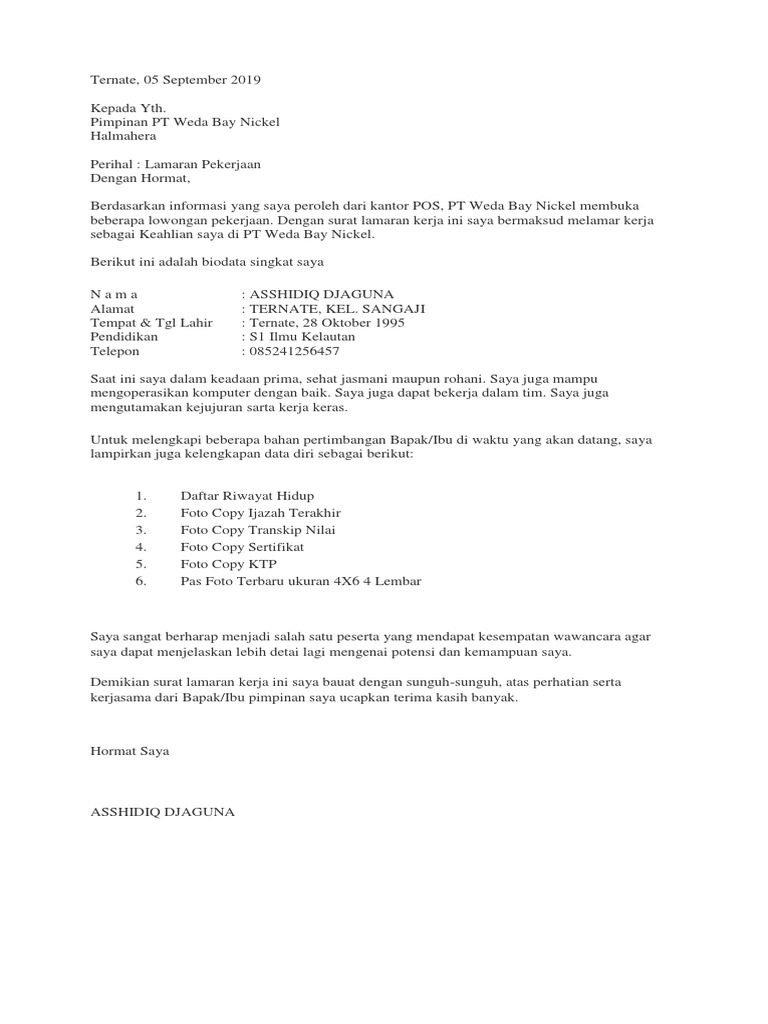 Ternate, 05 September 2019

Kepada Yth.
Pimpinan PT Weda Bay Nickel
Halmahera

Perihal : Lamaran Pekerjaan
Dengan Hormat,

Berdasarkan informasi yang saya peroleh dari kantor POS, PT Weda Bay Nickel membuka beberapa lowongan pekerjaan. Dengan surat lamaran kerja ini saya bermaksud melamar kerja sebagai Keahlian saya di PT Weda Bay Nickel.

Berikut ini adalah biodata singkat saya

N a m a : ASSHIDIQ DJAGUNA
Alamat : TERNATE, KEL. SANGAJI
Tempat & Tgl Lahir : Ternate, 28 Oktober 1995
Pendidikan : S1 Ilmu Kelautan
Telepon : 085241256457

Saat ini saya dalam keadaan prima, sehat jasmani maupun rohani. Saya juga mampu mengoperasikan komputer dengan baik. Saya juga dapat bekerja dalam tim. Saya juga mengutamakan kejujuran sarta kerja keras.

Untuk melengkapi beberapa bahan pertimbangan Bapak/Ibu di waktu yang akan datang, saya lampirkan juga kelengkapan data diri sebagai berikut:

1. Daftar Riwayat Hidup
2. Foto Copy Ijazah Terakhir
3. Foto Copy Transkip Nilai
4. Foto Copy Sertifikat
5. Foto Copy KTP
6. Pas Foto Terbaru ukuran 4X6 4 Lembar

Saya sangat berharap menjadi salah satu peserta yang mendapat kesempatan wawancara agar saya dapat menjelaskan lebih detai lagi mengenai potensi dan kemampuan saya.

Demikian surat lamaran kerja ini saya bauat dengan sunguh-sunguh, atas perhatian serta kerjasama dari Bapak/Ibu pimpinan saya ucapkan terima kasih banyak.

Hormat Saya

ASSHIDIQ DJAGUNA